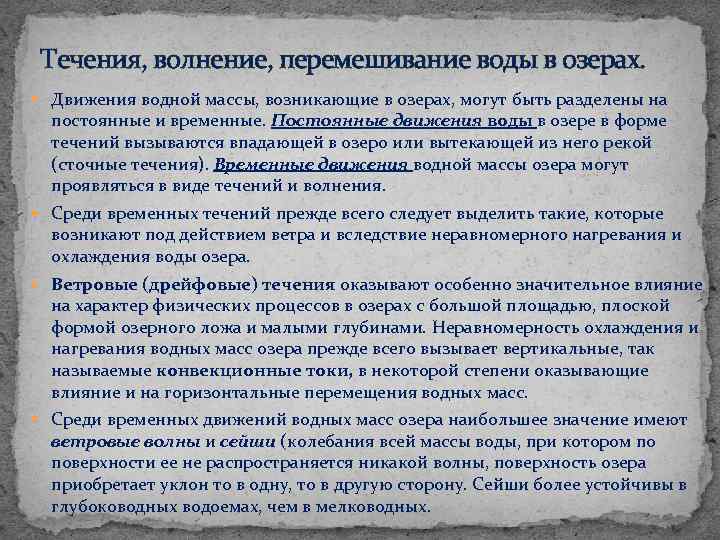 Течения, волнение, перемешивание воды в озерах.

Движения водной массы, возникающие в озерах, могут быть разделены на постоянные и временные. Постоянные движения воды в озере в форме течений вызываются впадающей в озеро или вытекающей из него рекой (сточные течения). Временные движения водной массы озера могут проявляться в виде течений и волнения.

Среди временных течений прежде всего следует выделить такие, которые возникают под действием ветра и вследствие неравномерного нагревания и охлаждения воды озера.

Ветровые (дрейфовые) течения оказывают особенно значительное влияние на характер физических процессов в озерах с большой площадью, плоской формой озерного ложа и малыми глубинами. Неравномерность охлаждения и нагревания водных масс озера прежде всего вызывает вертикальные, так называемые конвекционные токи, в некоторой степени оказывающие влияние и на горизонтальные перемещения водных масс.

Среди временных движений водных масс озера наибольшее значение имеют ветровые волны и сейши (колебания всей массы воды, при котором по поверхности ее не распространяется никакой волны, поверхность озера приобретает уклон то в одну, то в другую сторону. Сейши более устойчивы в глубоководных водоемах, чем в мелководных.